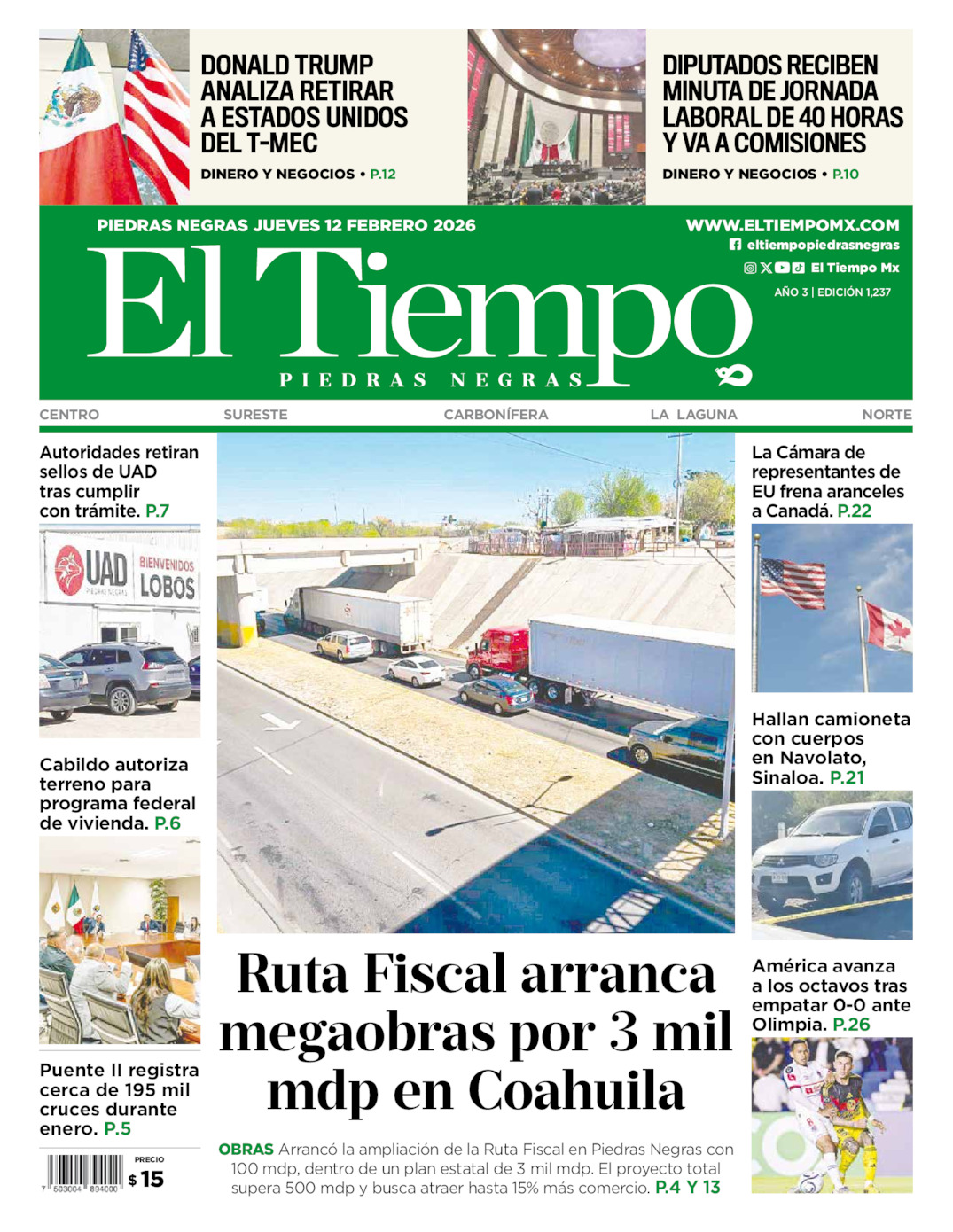 DONALD TRUMP ANALIZA RETIRAR A ESTADOS UNIDOS DEL T-MEC

DINERO Y NEGOCIOS • P.12

DIPUTADOS RECIBEN MINUTA DE JORNADA LABORAL DE 40 HORAS Y VA A COMISIONES

DINERO Y NEGOCIOS • P.10

PIEDRAS NEGRAS JUEVES 12 FEBRERO 2026

WWW.ELTIEMPOMX.COM
eltiempopiedrasnegras
El Tiempo Mx
AÑO 3 | EDICIÓN 1,237

El Tiempo
PIEDRAS NEGRAS

CENTRO SURESTE CARBONÍFERA LA LAGUNA NORTE

Autoridades retiran sellos de UAD tras cumplir con trámite. P.7

UAD PIEDRAS NEGRAS BIENVENIDOS LOBOS

Cabildo autoriza terreno para programa federal de vivienda. P.6

Puente II registra cerca de 195 mil cruces durante enero. P.5

7 503004 894000
PRECIO
$15

Ruta Fiscal arranca megaobras por 3 mil mdp en Coahuila

OBRAS Arrancó la ampliación de la Ruta Fiscal en Piedras Negras con 100 mdp, dentro de un plan estatal de 3 mil mdp. El proyecto total supera 500 mdp y busca atraer hasta 15% más comercio. P.4 Y 13

La Cámara de representantes de EU frena aranceles a Canadá. P.22

Hallan camioneta con cuerpos en Navolato, Sinaloa. P.21

América avanza a los octavos tras empatar 0-0 ante Olimpia. P.26